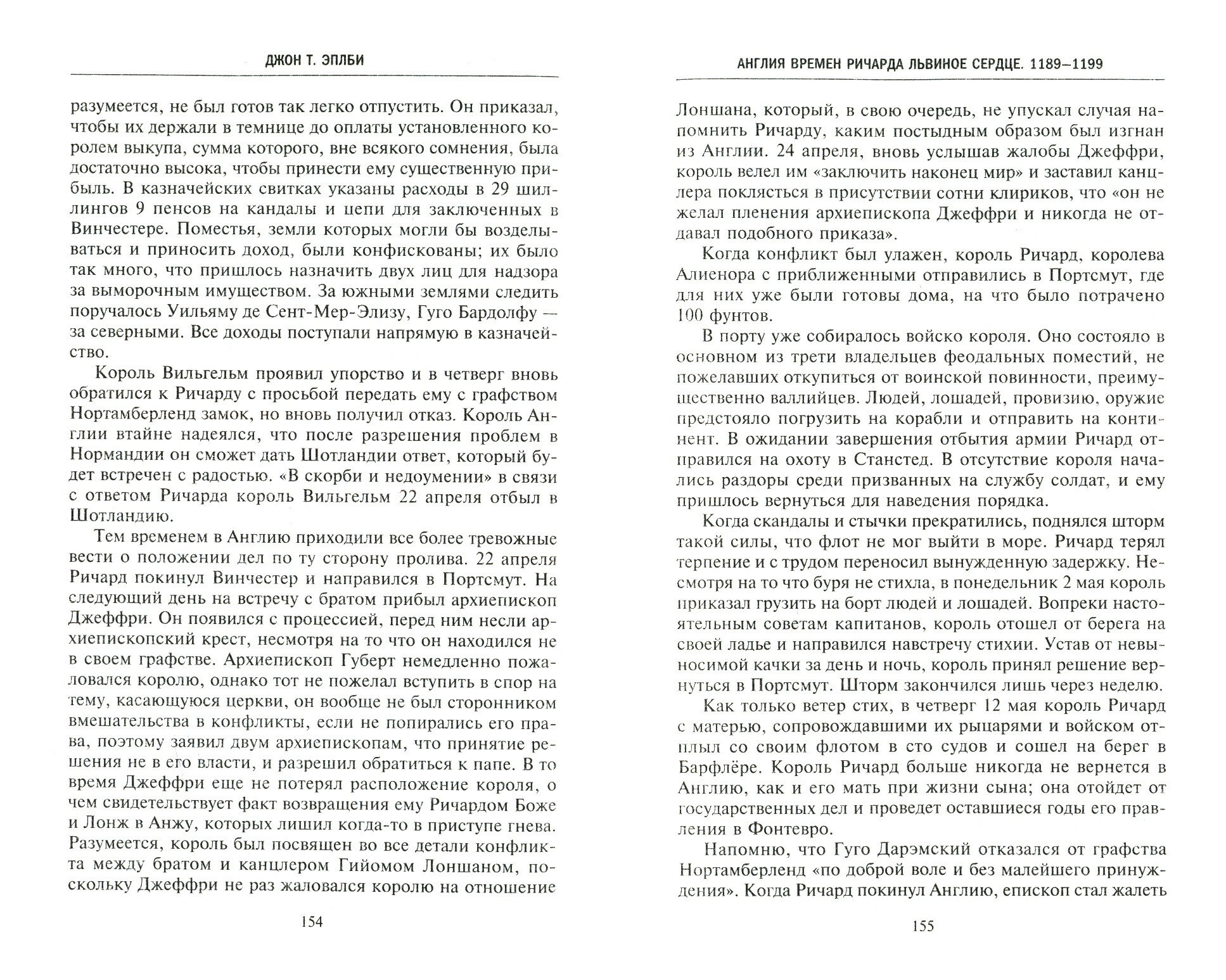 ДЖОН Т. ЭПЛБИ

разумеется, не был готов так легко отпустить. Он приказал, чтобы их держали в темнице до оплаты установленного королем выкупа, сумма которого, вне всякого сомнения, была достаточно высока, чтобы принести ему существенную прибыль. В казначейских свитках указаны расходы в 29 шиллингов 9 пенсов на кандалы и цепи для заключенных в Винчестере. Поместья, земли которых могли бы возделываться и приносить доход, были конфискованы; их было так много, что пришлось назначить двух лиц для надзора за выморочным имуществом. За южными землями следить поручалось Уильяму де Сент-Мер-Элизу, Гуго Бардолфу — за северными. Все доходы поступали напрямую в казначейство.

Король Вильгельм проявил упорство и в четверг вновь обратился к Ричарду с просьбой передать ему с графством Нортамберленд замок, но вновь получил отказ. Король Англии втайне надеялся, что после разрешения проблем в Нормандии он сможет дать Шотландии ответ, который будет встречен с радостью. «В скорби и недоумении» в связи с ответом Ричарда король Вильгельм 22 апреля отбыл в Шотландию.

Тем временем в Англию приходили все более тревожные вести о положении дел по ту сторону пролива. 22 апреля Ричард покинул Винчестер и направился в Портсмут. На следующий день на встречу с братом прибыл архиепископ Джеффри. Он появился с процессией, перед ним несли архиепископский крест, несмотря на то что он находился не в своем графстве. Архиепископ Губерт немедленно пожаловался королю, однако тот не пожелал вступить в спор на тему, касающуюся церкви, он вообще не был сторонником вмешательства в конфликты, если не попирались его права, поэтому заявил двум архиепископам, что принятие решения не в его власти, и разрешил обратиться к папе. В то время Джеффри еще не потерял расположение короля, о чем свидетельствует факт возвращения ему Ричардом Боже и Лонж в Анжу, которых лишил когда-то в приступе гнева. Разумеется, король был посвящен во все детали конфликта между братом и канцлером Гийомом Лоншаном, поскольку Джеффри не раз жаловался королю на отношение

154

АНГЛИЯ ВРЕМЕН РИЧАРДА ЛЬВИНОЕ СЕРДЦЕ. 1189–1199

Лоншана, который, в свою очередь, не упускал случая напомнить Ричарду, каким постыдным образом был изгнан из Англии. 24 апреля, вновь услышав жалобы Джеффри, король велел им «заключить наконец мир» и заставил канцлера поклясться в присутствии сотни клириков, что «он не желал пленения архиепископа Джеффри и никогда не отдавал подобного приказа».

Когда конфликт был улажен, король Ричард, королева Алиенора с приближенными отправились в Портсмут, где для них уже были готовы дома, на что было потрачено 100 фунтов.

В порту уже собиралось войско короля. Оно состояло в основном из трети владельцев феодальных поместий, не пожелавших откупиться от воинской повинности, преимущественно валлийцев. Людей, лошадей, провизию, оружие предстояло погрузить на корабли и отправить на континент. В ожидании завершения отбытия армии Ричард отправился на охоту в Станстед. В отсутствие короля начались раздоры среди призванных на службу солдат, и ему пришлось вернуться для наведения порядка.

Когда скандалы и стычки прекратились, поднялся шторм такой силы, что флот не мог выйти в море. Ричард терял терпение и с трудом переносил вынужденную задержку. Несмотря на то что буря не стихла, в понедельник 2 мая король приказал грузить на борт людей и лошадей. Вопреки настоятельным советам капитанов, король отошел от берега на своей ладье и направился навстречу стихии. Устав от невыносимой качки за день и ночь, король принял решение вернуться в Портсмут. Шторм закончился лишь через неделю.

Как только ветер стих, в четверг 12 мая король Ричард с матерью, сопровождавшими их рыцарями и войском отплыл со своим флотом в сто судов и сошел на берег в Барфлёре. Король Ричард больше никогда не вернется в Англию, как и его мать при жизни сына; она отойдет от государственных дел и проведет оставшиеся годы его правления в Фонтевро.

Напомню, что Гуго Дарэмский отказался от графства Нортамберленд «по доброй воле и без малейшего принуждения». Когда Ричард покинул Англию, епископ стал жалеть

155